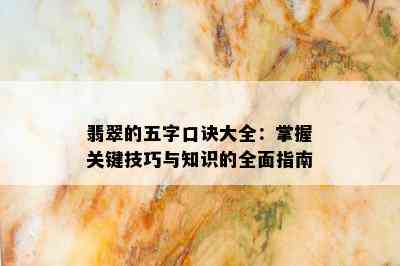 翡翠的五字口诀大全：掌握关键技巧与知识的全面指南